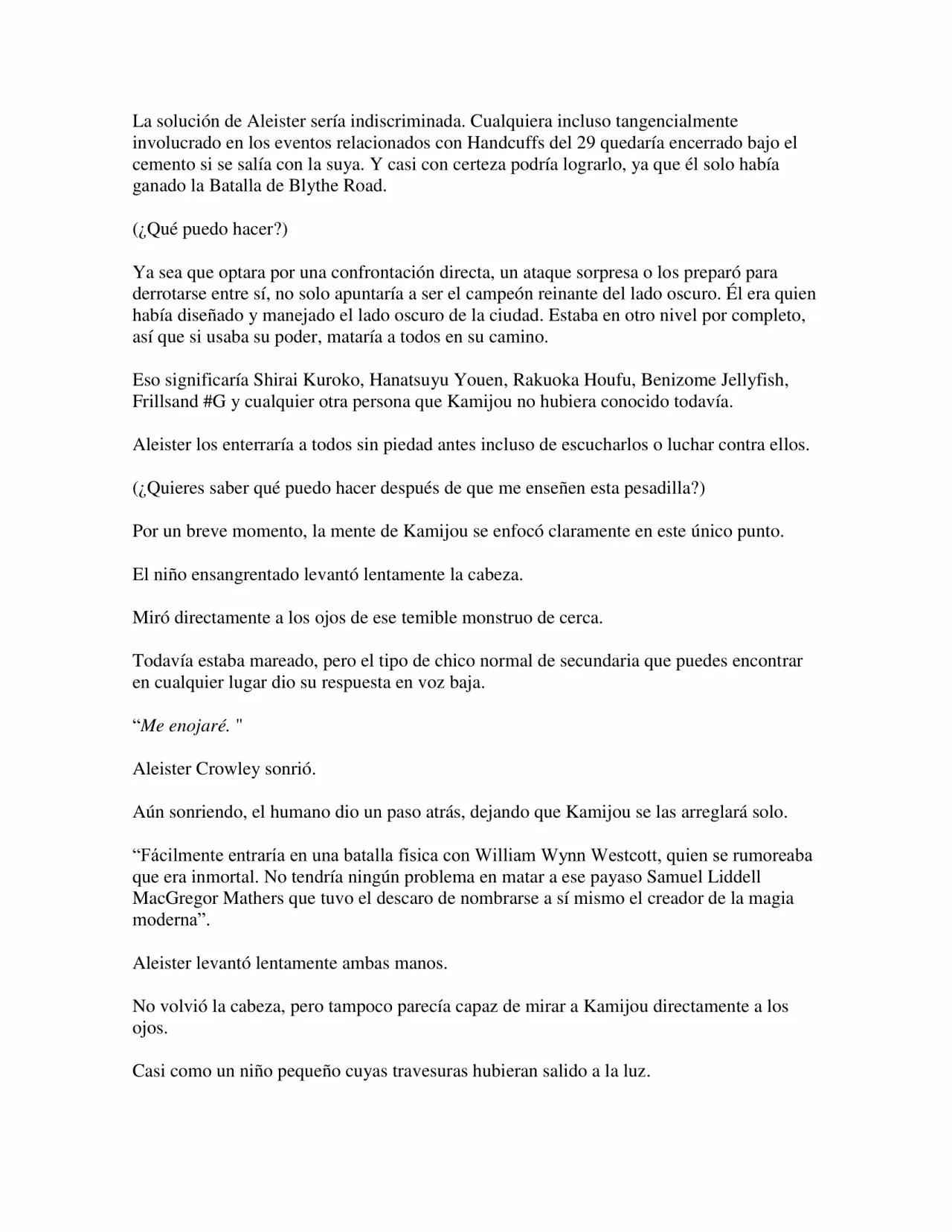 La solución de Aleister sería indiscriminada. Cualquiera incluso tangencialmente involucrado en los eventos relacionados con Handcuffs del 29 quedaría encerrado bajo el cemento si se salía con la suya. Y casi con certeza podría lograrlo, ya que él solo había ganado la Batalla de Blythe Road.

(¿Qué puedo hacer?)

Ya sea que optara por una confrontación directa, un ataque sorpresa o los preparó para derrotarse entre sí, no solo apuntaría a ser el campeón reinante del lado oscuro. Él era quien había diseñado y manejado el lado oscuro de la ciudad. Estaba en otro nivel por completo, así que si usaba su poder, mataría a todos en su camino.

Eso significaría Shirai Kuroko, Hanatsuyu Youen, Rakuoka Houfu, Benizome Jellyfish, Frillsand #G y cualquier otra persona que Kamijou no hubiera conocido todavía.

Aleister los enterraría a todos sin piedad antes incluso de escucharlos o luchar contra ellos.

(¿Quieres saber qué puedo hacer después de que me enseñen esta pesadilla?)

Por un breve momento, la mente de Kamijou se enfocó claramente en este único punto.

El niño ensangrentado levantó lentamente la cabeza.

Miró directamente a los ojos de ese temible monstruo de cerca.

Todavía estaba mareado, pero el tipo de chico normal de secundaria que puedes encontrar en cualquier lugar dio su respuesta en voz baja.

“Me enojaré. "

Aleister Crowley sonrió.

Aún sonriendo, el humano dio un paso atrás, dejando que Kamijou se las arreglará solo.

“Fácilmente entraría en una batalla física con William Wynn Westcott, quien se rumoreaba que era inmortal. No tendría ningún problema en matar a ese payaso Samuel Liddell MacGregor Mathers que tuvo el descaro de nombrarse a sí mismo el creador de la magia moderna”.

Aleister levantó lentamente ambas manos.

No volvió la cabeza, pero tampoco parecía capaz de mirar a Kamijou directamente a los ojos.

Casi como un niño pequeño cuyas travesuras hubieran salido a la luz.